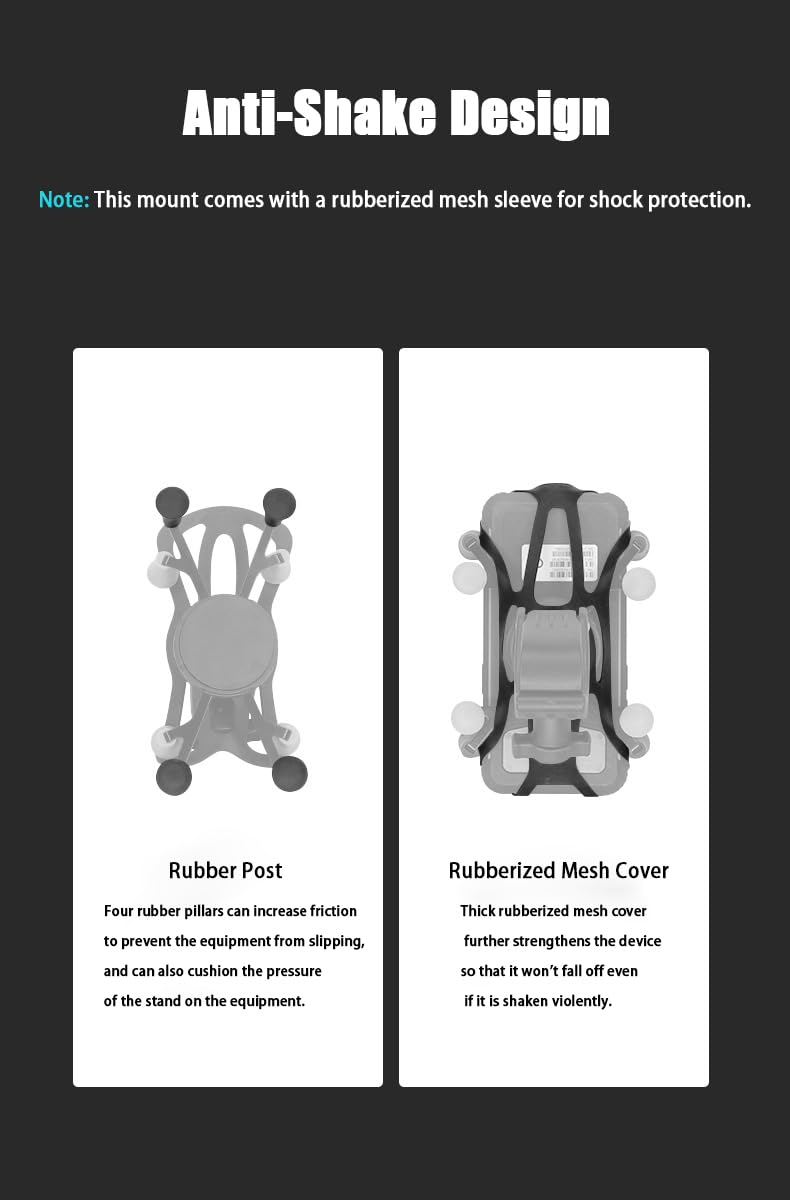 Anti-Shake Design

Note: This mount comes with a rubberized mesh sleeve for shock protection.

Rubber Post

Four rubber pillars can increase friction to prevent the equipment from slipping, and can also cushion the pressure of the stand on the equipment.

Rubberized Mesh Cover

Thick rubberized mesh cover further strengthens the device so that it won't fall off even if it is shaken violently.